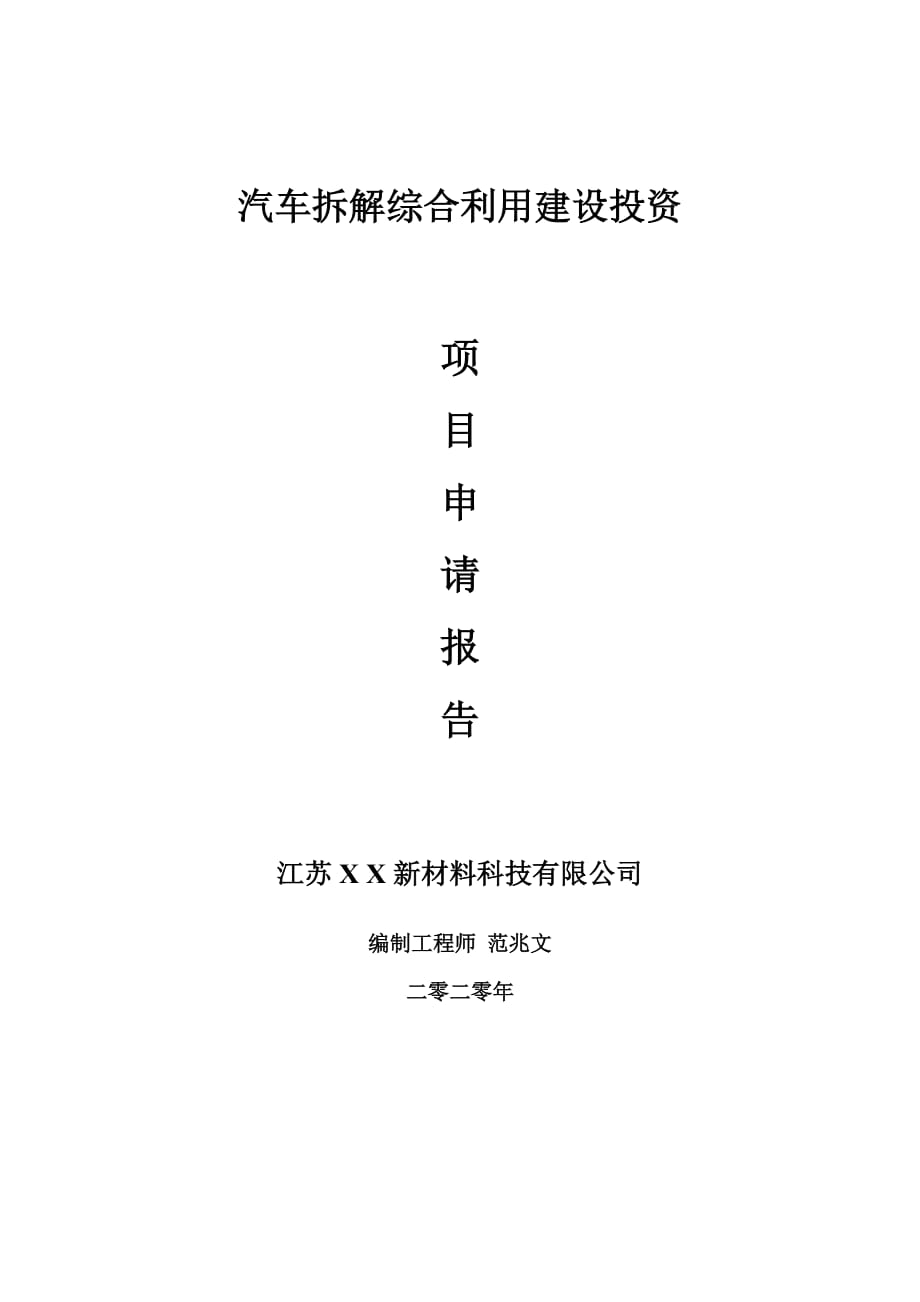 汽车拆解综合利用建设投资

项

目

申

请

报

告

江苏 X X 新材料科技有限公司

编制工程师 范兆文

二零二零年